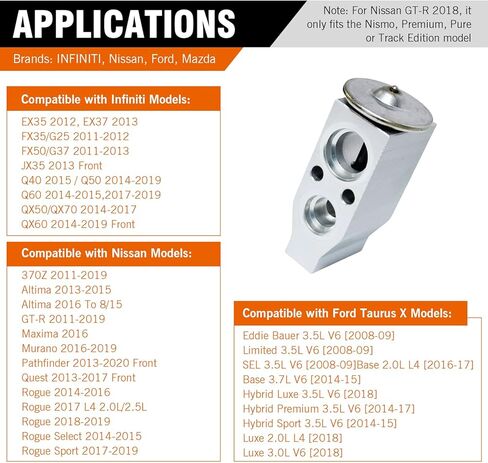 APPLICATIONS

Note: For Nissan GT-R 2018, it only fits the Nismo, Premium, Pure or Track Edition model

Brands: INFINITI, Nissan, Ford, Mazda

Compatible with Infiniti Models:

EX35 2012, EX37 2013
FX35/G25 2011-2012
FX50/G37 2011-2013
JX35 2013 Front
Q40 2015 / Q50 2014-2019
Q60 2014-2015,2017-2019
QX50/QX70 2014-2017
QX60 2014-2019 Front

Compatible with Nissan Models:

370Z 2011-2019
Altima 2013-2015
Altima 2016 To 8/15
GT-R 2011-2019
Maxima 2016
Murano 2016-2019
Pathfinder 2013-2020 Front
Quest 2013-2017 Front
Rogue 2014-2016
Rogue 2017 L4 2.0L/2.5L
Rogue 2018-2019
Rogue Select 2014-2015
Rogue Sport 2017-2019

Compatible with Ford Taurus X Models:

Eddie Bauer 3.5L V6 [2008-09]
Limited 3.5L V6 [2008-09]
SEL 3.5L V6 [2008-09]Base 2.0L L4 [2016-17]
Base 3.7L V6 [2014-15]
Hybrid Luxe 3.5L V6 [2018]
Hybrid Premium 3.5L V6 [2014-17]
Hybrid Sport 3.5L V6 [2014-15]
Luxe 2.0L L4 [2018]
Luxe 3.0L V6 [2018]